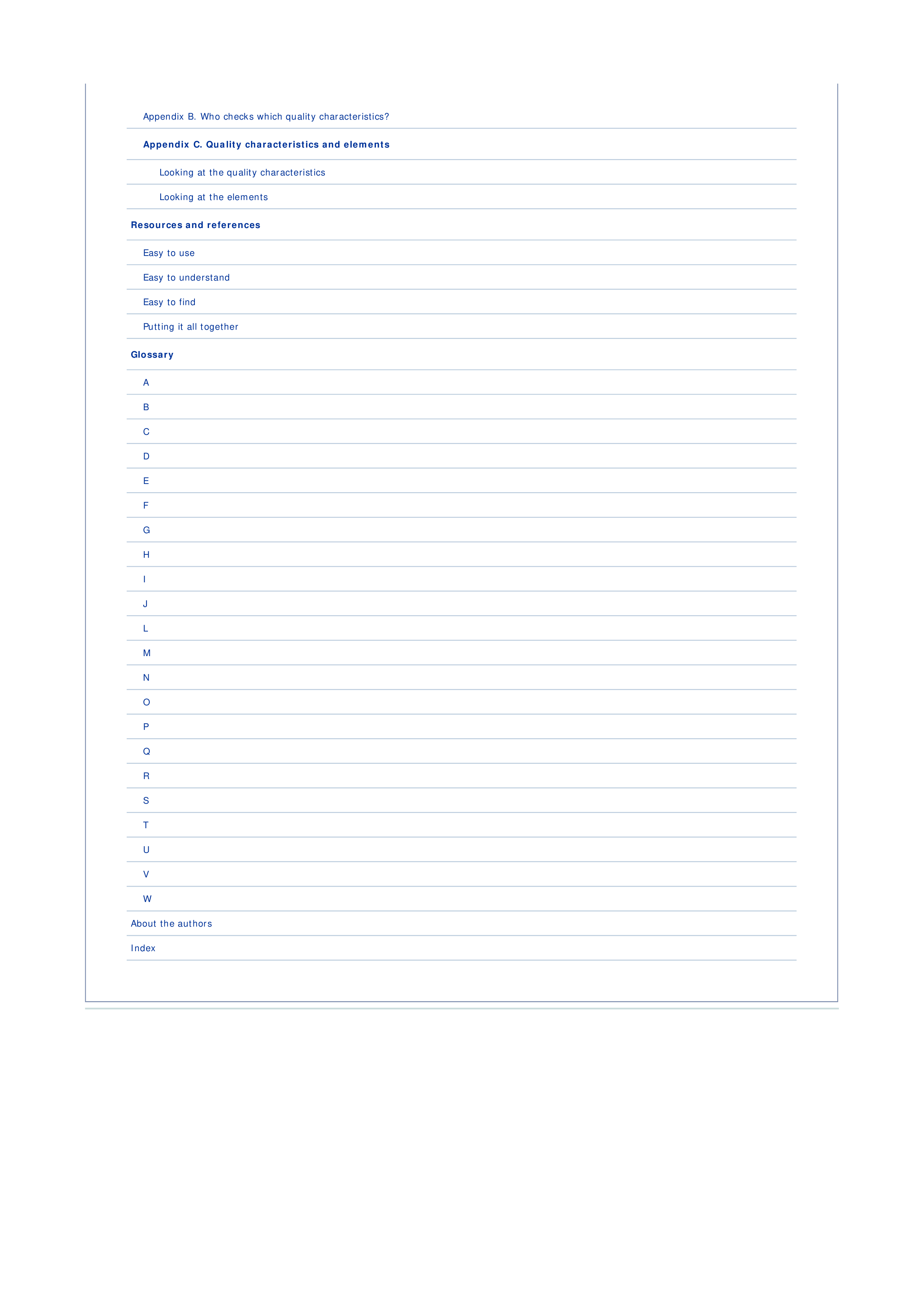 Appendix B. Who checks which quality characteristics?

Appendix C. Quality characteristics and elements

Looking at the quality characteristics

Looking at the elements

Resources and references

Easy to use

Easy to understand

Easy to find

Putting it all together

Glossary

A

B

C

D

E

F

G

H

I

J

L

M

N

O

P

Q

R

S

T

U

V

W

About the authors

Index